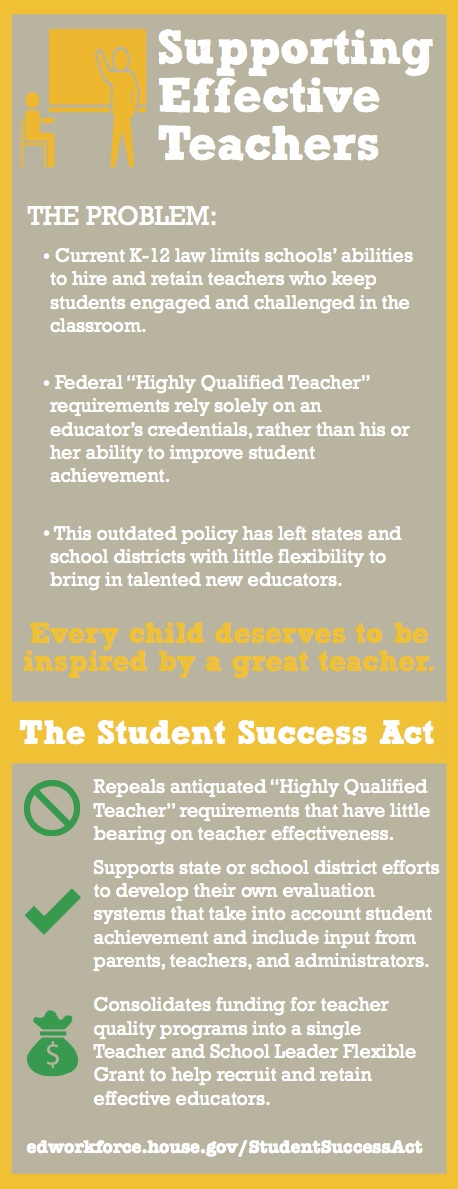 Supporting Effective Teachers

THE PROBLEM:

• Current K-12 law limits schools' abilities to hire and retain teachers who keep students engaged and challenged in the classroom.

• Federal "Highly Qualified Teacher" requirements rely solely on an educator's credentials, rather than his or her ability to improve student achievement.

• This outdated policy has left states and school districts with little flexibility to bring in talented new educators.

Every child deserves to be inspired by a great teacher.

The Student Success Act

Repeals antiquated "Highly Qualified Teacher" requirements that have little bearing on teacher effectiveness.

Supports state or school district efforts to develop their own evaluation systems that take into account student achievement and include input from parents, teachers, and administrators.

$

Consolidates funding for teacher quality programs into a single Teacher and School Leader Flexible Grant to help recruit and retain effective educators.

edworkforce.house.gov/StudentSuccessAct